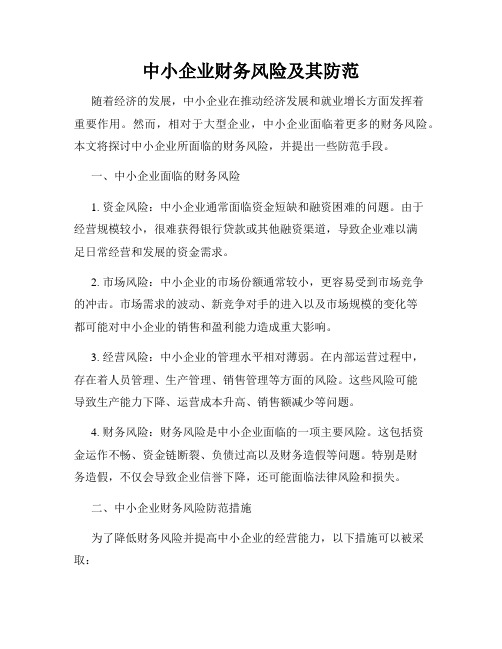 中小企业财务风险及其防范

随着经济的发展，中小企业在推动经济发展和就业增长方面发挥着重要作用。然而，相对于大型企业，中小企业面临着更多的财务风险。本文将探讨中小企业所面临的财务风险，并提出一些防范手段。

一、中小企业面临的财务风险

1. 资金风险：中小企业通常面临资金短缺和融资困难的问题。由于经营规模较小，很难获得银行贷款或其他融资渠道，导致企业难以满足日常经营和发展的资金需求。

2. 市场风险：中小企业的市场份额通常较小，更容易受到市场竞争的冲击。市场需求的波动、新竞争对手的进入以及市场规模的变化等都可能对中小企业的销售和盈利能力造成重大影响。

3. 经营风险：中小企业的管理水平相对薄弱。在内部运营过程中，存在着人员管理、生产管理、销售管理等方面的风险。这些风险可能导致生产能力下降、运营成本升高、销售额减少等问题。

4. 财务风险：财务风险是中小企业面临的一项主要风险。这包括资金运作不畅、资金链断裂、负债过高以及财务造假等问题。特别是财务造假，不仅会导致企业信誉下降，还可能面临法律风险和损失。

二、中小企业财务风险防范措施

为了降低财务风险并提高中小企业的经营能力，以下措施可以被采取：